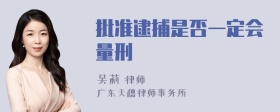 批准逮捕是否一定会量刑

吴莉 律师
广东天穗律师事务所